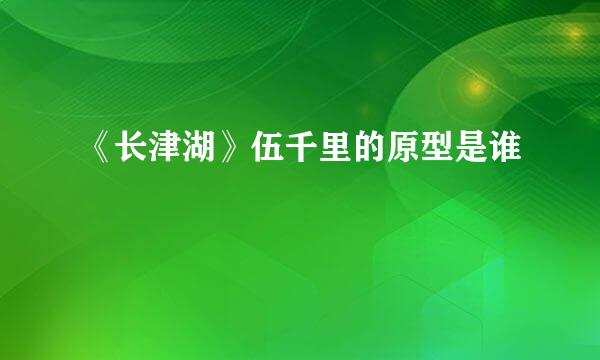 《长津湖》伍千里的原型是谁